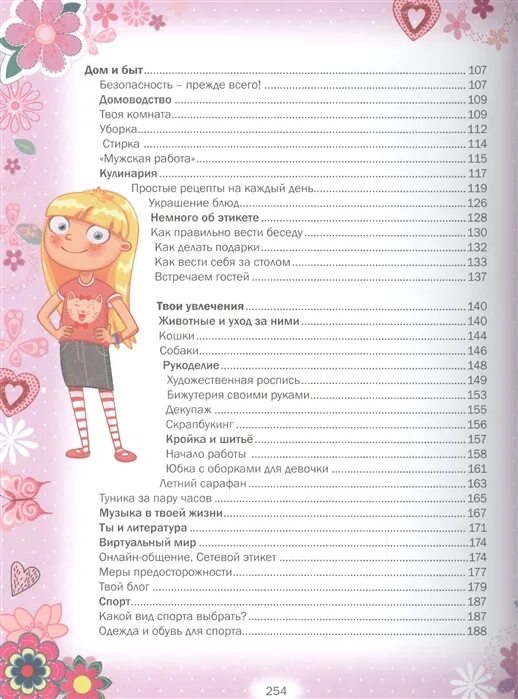 Дом и быт 107
Безопасность – прежде всего! 107
Домоводство 109
Твоя комната 109
Уборка 112
Стирка 114
«Мужская работа» 115
Кулинария 117
Простые рецепты на каждый день 119
Украшение блюд 126
Немного об этикете 128
Как правильно вести беседу 130
Как делать подарки 132
Как вести себя за столом 133
Встречаем гостей 137

Твои увлечения 140
Животные и уход за ними 140
Кошки 144
Собаки 146
Рукоделие 148
Художественная роспись 149
Бижутерия своими руками 153
Декупаж 155
Скрапбукинг 156
Кройка и шитьё 157
Начало работы 158
Юбка с оборками для девочки 161
Летний сарафан 163
Туника за пару часов 165
Музыка в твоей жизни 167
Ты и литература 171
Виртуальный мир 174
Онлайн-общение. Сетевой этикет 174
Меры предосторожности 177
Твой блог 179
Спорт 187
Какой вид спорта выбрать? 187
Одежда и обувь для спорта 188

254